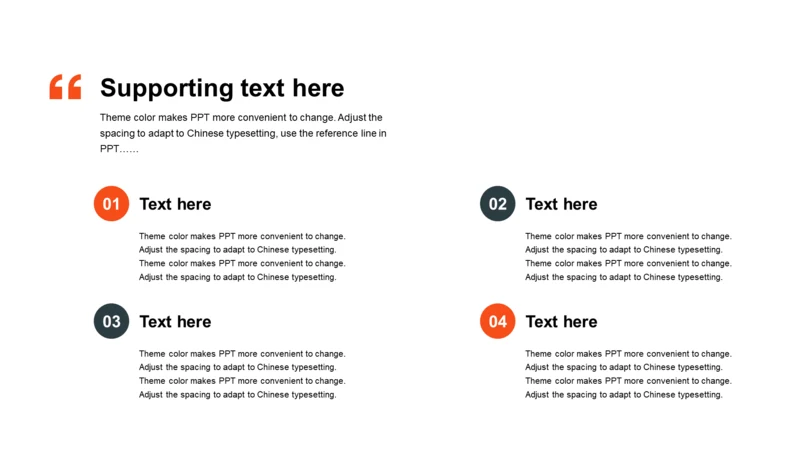 “

Supporting text here

Theme color makes PPT more convenient to change. Adjust the spacing to adapt to Chinese typesetting, use the reference line in PPT……

01 Text here

Theme color makes PPT more convenient to change. Adjust the spacing to adapt to Chinese typesetting. Theme color makes PPT more convenient to change. Adjust the spacing to adapt to Chinese typesetting.

02 Text here

Theme color makes PPT more convenient to change. Adjust the spacing to adapt to Chinese typesetting. Theme color makes PPT more convenient to change. Adjust the spacing to adapt to Chinese typesetting.

03 Text here

Theme color makes PPT more convenient to change. Adjust the spacing to adapt to Chinese typesetting. Theme color makes PPT more convenient to change. Adjust the spacing to adapt to Chinese typesetting.

04 Text here

Theme color makes PPT more convenient to change. Adjust the spacing to adapt to Chinese typesetting. Theme color makes PPT more convenient to change. Adjust the spacing to adapt to Chinese typesetting.